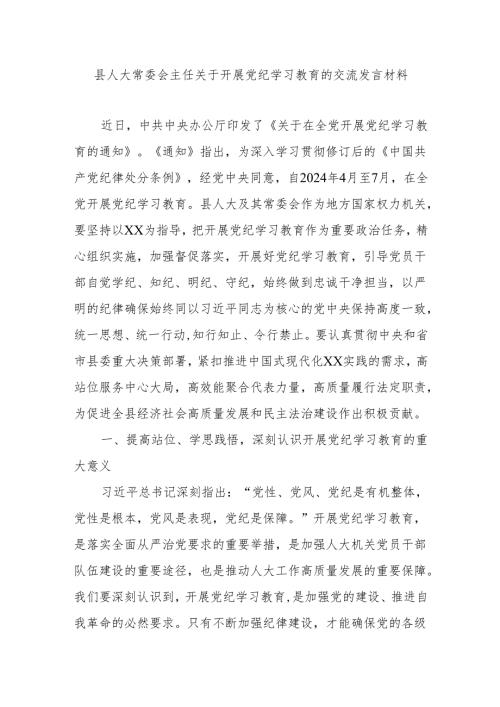 县人大常委会主任关于开展党纪学习教育的交流发言材料

近日，中共中央办公厅印发了《关于在全党开展党纪学习教育的通知》。《通知》指出，为深入学习贯彻修订后的《中国共产党纪律处分条例》，经党中央同意，自2024年4月至7月，在全党开展党纪学习教育。县人大及其常委会作为地方国家权力机关，要坚持以XX为指导，把开展党纪学习教育作为重要政治任务，精心组织实施，加强督促落实，开展好党纪学习教育，引导党员干部自觉学纪、知纪、明纪、守纪，始终做到忠诚干净担当，以严明的纪律确保始终同以习近平同志为核心的党中央保持高度一致，统一思想、统一行动,知行知止、令行禁止。要认真贯彻中央和省市县委重大决策部署，紧扣推进中国式现代化XX实践的需求，高站位服务中心大局，高效能聚合代表力量，高质量履行法定职责，为促进全县经济社会高质量发展和民主法治建设作出积极贡献。

一、提高站位、学思践悟，深刻认识开展党纪学习教育的重大意义

习近平总书记深刻指出：“党性、党风、党纪是有机整体，党性是根本，党风是表现，党纪是保障。”开展党纪学习教育，是落实全面从严治党要求的重要举措，是加强人大机关党员干部队伍建设的重要途径，也是推动人大工作高质量发展的重要保障。我们要深刻认识到，开展党纪学习教育，是加强党的建设、推进自我革命的必然要求。只有不断加强纪律建设，才能确保党的各级